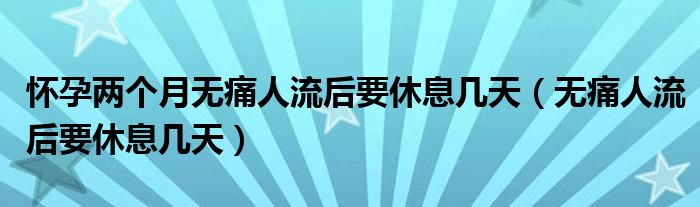 怀孕两个月无痛人流后要休息几天（无痛人流后要休息几天）